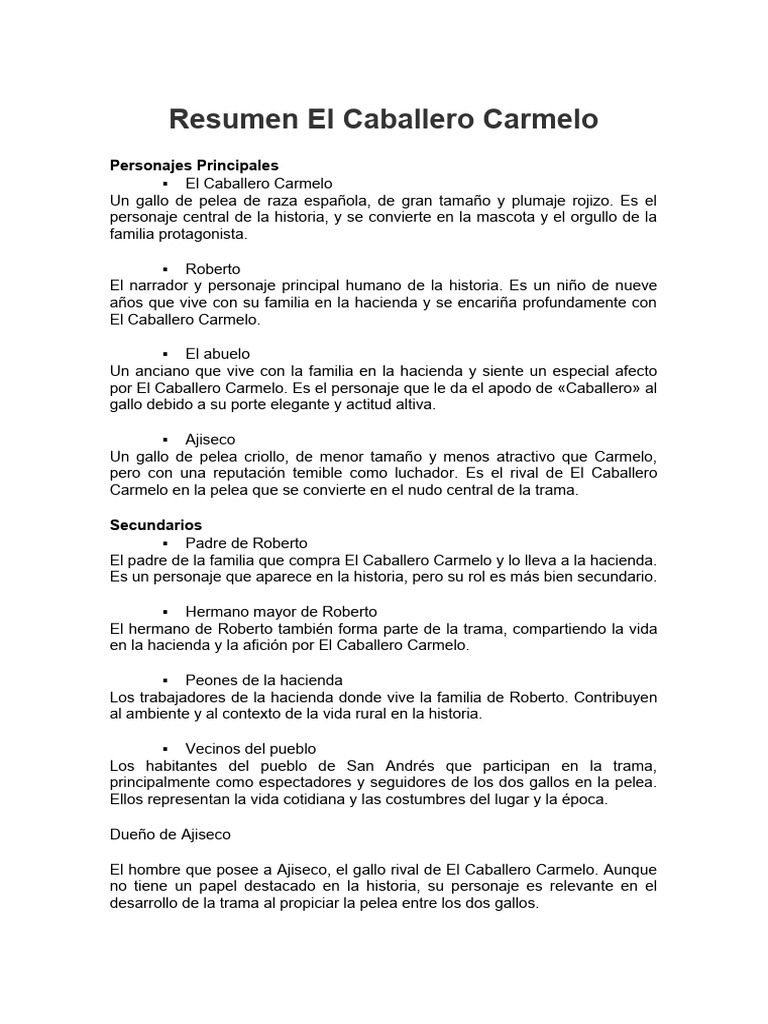 Resumen El Caballero Carmelo

Personajes Principales

▪ El Caballero Carmelo

Un gallo de pelea de raza española, de gran tamaño y plumaje rojizo. Es el personaje central de la historia, y se convierte en la mascota y el orgullo de la familia protagonista.

▪ Roberto

El narrador y personaje principal humano de la historia. Es un niño de nueve años que vive con su familia en la hacienda y se encariña profundamente con El Caballero Carmelo.

▪ El abuelo

Un anciano que vive con la familia en la hacienda y siente un especial afecto por El Caballero Carmelo. Es el personaje que le da el apodo de «Caballero» al gallo debido a su porte elegante y actitud altiva.

▪ Ajiseco

Un gallo de pelea criollo, de menor tamaño y menos atractivo que Carmelo, pero con una reputación temible como luchador. Es el rival de El Caballero Carmelo en la pelea que se convierte en el nudo central de la trama.

Secundarios

▪ Padre de Roberto

El padre de la familia que compra El Caballero Carmelo y lo lleva a la hacienda. Es un personaje que aparece en la historia, pero su rol es más bien secundario.

▪ Hermano mayor de Roberto

El hermano de Roberto también forma parte de la trama, compartiendo la vida en la hacienda y la afición por El Caballero Carmelo.

▪ Peones de la hacienda

Los trabajadores de la hacienda donde vive la familia de Roberto. Contribuyen al ambiente y al contexto de la vida rural en la historia.

▪ Vecinos del pueblo

Los habitantes del pueblo de San Andrés que participan en la trama, principalmente como espectadores y seguidores de los dos gallos en la pelea. Ellos representan la vida cotidiana y las costumbres del lugar y la época.

Dueño de Ajiseco

El hombre que posee a Ajiseco, el gallo rival de El Caballero Carmelo. Aunque no tiene un papel destacado en la historia, su personaje es relevante en el desarrollo de la trama al propiciar la pelea entre los dos gallos.